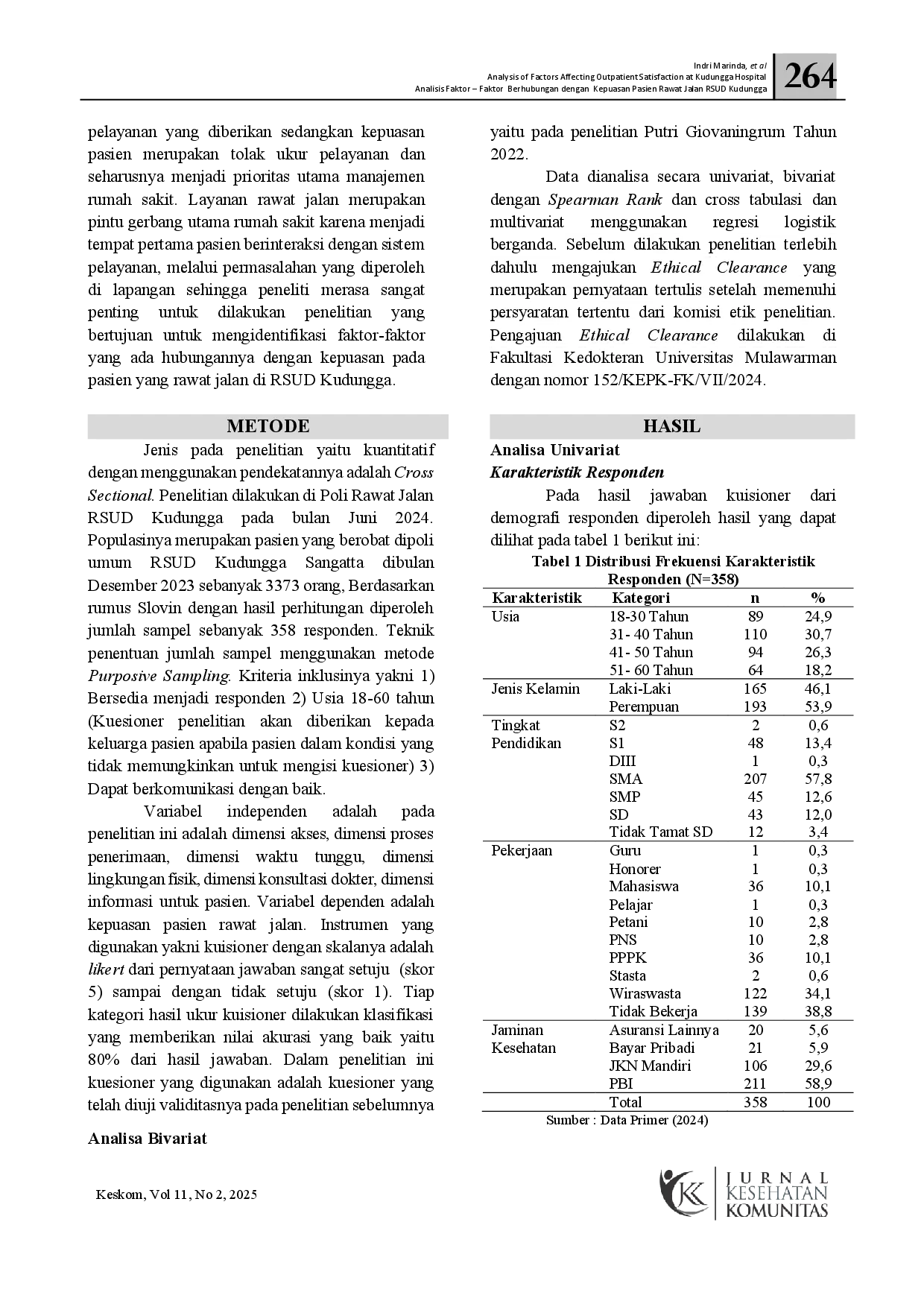 Indri Marinda, et al
Analysis of Factors Affecting Outpatient Satisfaction at Kudungga Hospital
Analisis Faktor – Faktor Berhubungan dengan Kepuasan Pasien Rawat Jalan RSUD Kudungga

264

pelayanan yang diberikan sedangkan kepuasan pasien merupakan tolak ukur pelayanan dan seharusnya menjadi prioritas utama manajemen rumah sakit. Layanan rawat jalan merupakan pintu gerbang utama rumah sakit karena menjadi tempat pertama pasien berinteraksi dengan sistem pelayanan, melalui permasalahan yang diperoleh di lapangan sehingga peneliti merasa sangat penting untuk dilakukan penelitian yang bertujuan untuk mengidentifikasi faktor-faktor yang ada hubungannya dengan kepuasan pada pasien yang rawat jalan di RSUD Kudungga.

METODE

Jenis pada penelitian yaitu kuantitatif dengan menggunakan pendekatannya adalah Cross Sectional. Penelitian dilakukan di Poli Rawat Jalan RSUD Kudungga pada bulan Juni 2024. Populasinya merupakan pasien yang berobat dipoli umum RSUD Kudungga Sangatta dibulan Desember 2023 sebanyak 3373 orang, Berdasarkan rumus Slovin dengan hasil perhitungan diperoleh jumlah sampel sebanyak 358 responden. Teknik penentuan jumlah sampel menggunakan metode Purposive Sampling. Kriteria inklusinya yakni 1) Bersedia menjadi responden 2) Usia 18-60 tahun (Kuesioner penelitian akan diberikan kepada keluarga pasien apabila pasien dalam kondisi yang tidak memungkinkan untuk mengisi kuesioner) 3) Dapat berkomunikasi dengan baik.

Variabel independen adalah pada penelitian ini adalah dimensi akses, dimensi proses penerimaan, dimensi waktu tunggu, dimensi lingkungan fisik, dimensi konsultasi dokter, dimensi informasi untuk pasien. Variabel dependen adalah kepuasan pasien rawat jalan. Instrumen yang digunakan yakni kuisioner dengan skalanya adalah likert dari pernyataan jawaban sangat setuju (skor 5) sampai dengan tidak setuju (skor 1). Tiap kategori hasil ukur kuisioner dilakukan klasifikasi yang memberikan nilai akurasi yang baik yaitu 80% dari hasil jawaban. Dalam penelitian ini kuesioner yang digunakan adalah kuesioner yang telah diuji validitasnya pada penelitian sebelumnya

Analisa Bivariat

yaitu pada penelitian Putri Giovaningrum Tahun 2022.

Data dianalisa secara univariat, bivariat dengan Spearman Rank dan cross tabulasi dan multivariat menggunakan regresi logistik berganda. Sebelum dilakukan penelitian terlebih dahulu mengajukan Ethical Clearance yang merupakan pernyataan tertulis setelah memenuhi persyaratan tertentu dari komisi etik penelitian. Pengajuan Ethical Clearance dilakukan di Fakultasi Kedokteran Universitas Mulawarman dengan nomor 152/KEPK-FK/VII/2024.

HASIL

Analisa Univariat
Karakteristik Responden

Pada hasil jawaban kuisioner dari demografi responden diperoleh hasil yang dapat dilihat pada tabel 1 berikut ini:

Tabel 1 Distribusi Frekuensi Karakteristik Responden (N=358)

| Karakteristik | Kategori | n | % |
|---|---|---|---|
| Usia | 18-30 Tahun | 89 | 24,9 |
| | 31- 40 Tahun | 110 | 30,7 |
| | 41- 50 Tahun | 94 | 26,3 |
| | 51- 60 Tahun | 64 | 18,2 |
| Jenis Kelamin | Laki-Laki | 165 | 46,1 |
| | Perempuan | 193 | 53,9 |
| Tingkat Pendidikan | S2 | 2 | 0,6 |
| | S1 | 48 | 13,4 |
| | DIII | 1 | 0,3 |
| | SMA | 207 | 57,8 |
| | SMP | 45 | 12,6 |
| | SD | 43 | 12,0 |
| | Tidak Tamat SD | 12 | 3,4 |
| Pekerjaan | Guru | 1 | 0,3 |
| | Honorer | 1 | 0,3 |
| | Mahasiswa | 36 | 10,1 |
| | Pelajar | 1 | 0,3 |
| | Petani | 10 | 2,8 |
| | PNS | 10 | 2,8 |
| | PPPK | 36 | 10,1 |
| | Stasta | 2 | 0,6 |
| | Wiraswasta | 122 | 34,1 |
| | Tidak Bekerja | 139 | 38,8 |
| Jaminan Kesehatan | Asuransi Lainnya | 20 | 5,6 |
| | Bayar Pribadi | 21 | 5,9 |
| | JKN Mandiri | 106 | 29,6 |
| | PBI | 211 | 58,9 |
| | Total | 358 | 100 |

Sumber : Data Primer (2024)

Keskom, Vol 11, No 2, 2025

JURNAL KESEHATAN KOMUNITAS